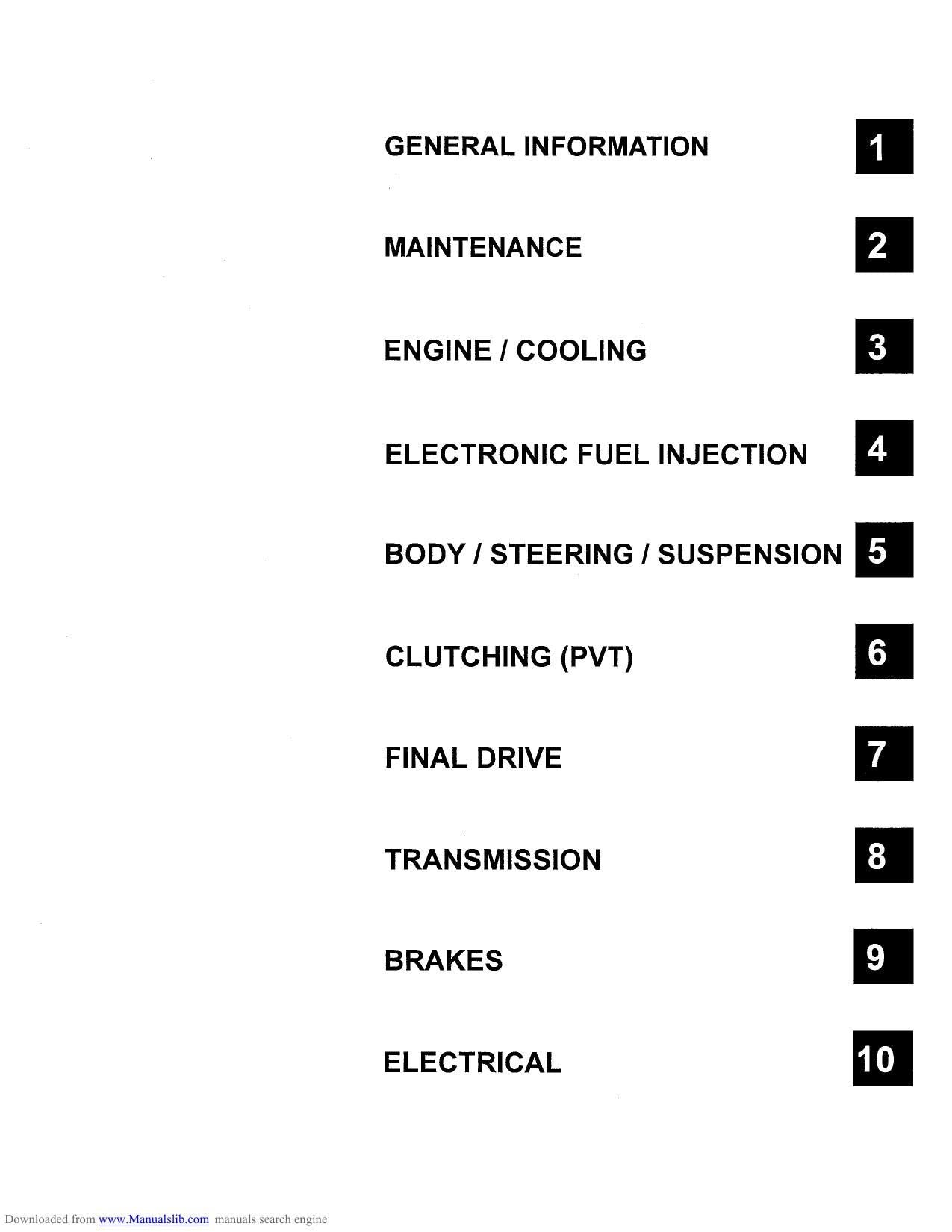 GENERAL INFORMATION 1

MAINTENANCE 2

ENGINE / COOLING 3

ELECTRONIC FUEL INJECTION 4

BODY / STEERING / SUSPENSION 5

CLUTCHING (PVT) 6

FINAL DRIVE 7

TRANSMISSION 8

BRAKES 9

ELECTRICAL 10

Downloaded from www.Manualslib.com manuals search engine